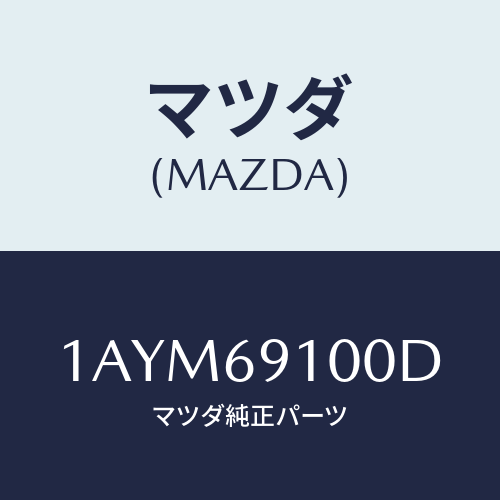 マツダ
(MAZDA)

1AYM69100D
マツダ純正パーツ